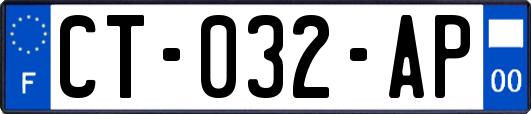 F
CT-032-AP
00